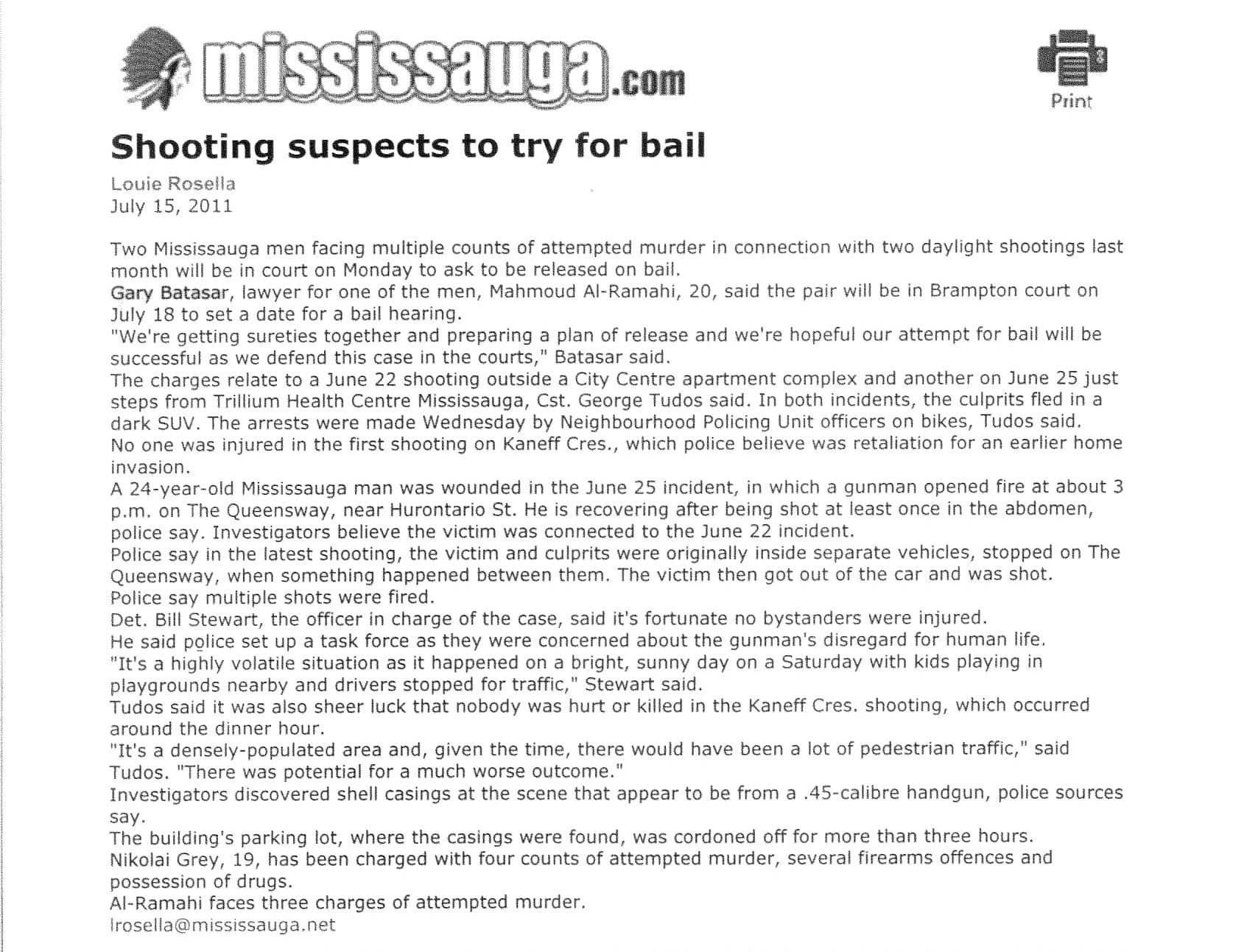 mississauga.com

Print

Shooting suspects to try for bail

Louie Rosella
July 15, 2011

Two Mississauga men facing multiple counts of attempted murder in connection with two daylight shootings last month will be in court on Monday to ask to be released on bail.
Gary Batasar, lawyer for one of the men, Mahmoud Al-Ramahi, 20, said the pair will be in Brampton court on July 18 to set a date for a bail hearing.
"We're getting sureties together and preparing a plan of release and we're hopeful our attempt for bail will be successful as we defend this case in the courts," Batasar said.
The charges relate to a June 22 shooting outside a City Centre apartment complex and another on June 25 just steps from Trillium Health Centre Mississauga, Cst. George Tudos said. In both incidents, the culprits fled in a dark SUV. The arrests were made Wednesday by Neighbourhood Policing Unit officers on bikes, Tudos said.
No one was injured in the first shooting on Kaneff Cres., which police believe was retaliation for an earlier home invasion.
A 24-year-old Mississauga man was wounded in the June 25 incident, in which a gunman opened fire at about 3 p.m. on The Queensway, near Hurontario St. He is recovering after being shot at least once in the abdomen, police say. Investigators believe the victim was connected to the June 22 incident.
Police say in the latest shooting, the victim and culprits were originally inside separate vehicles, stopped on The Queensway, when something happened between them. The victim then got out of the car and was shot.
Police say multiple shots were fired.
Det. Bill Stewart, the officer in charge of the case, said it's fortunate no bystanders were injured.
He said police set up a task force as they were concerned about the gunman's disregard for human life.
"It's a highly volatile situation as it happened on a bright, sunny day on a Saturday with kids playing in playgrounds nearby and drivers stopped for traffic," Stewart said.
Tudos said it was also sheer luck that nobody was hurt or killed in the Kaneff Cres. shooting, which occurred around the dinner hour.
"It's a densely-populated area and, given the time, there would have been a lot of pedestrian traffic," said Tudos. "There was potential for a much worse outcome."
Investigators discovered shell casings at the scene that appear to be from a .45-calibre handgun, police sources say.
The building's parking lot, where the casings were found, was cordoned off for more than three hours.
Nikolai Grey, 19, has been charged with four counts of attempted murder, several firearms offences and possession of drugs.
Al-Ramahi faces three charges of attempted murder.
lrosella@mississauga.net